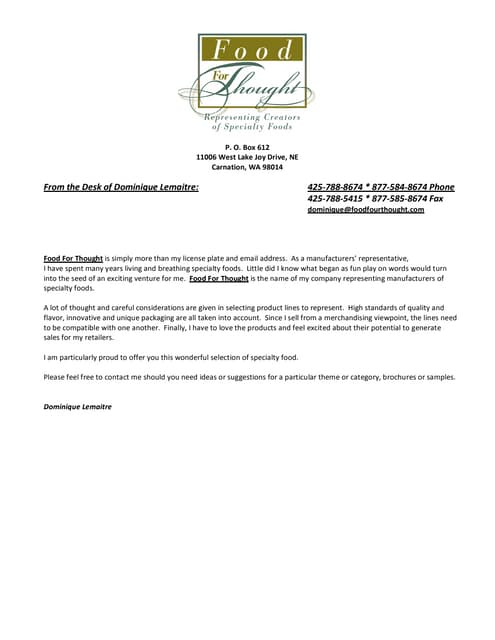 Food
For Thought
Representing Creators of Specialty Foods

P. O. Box 612
11006 West Lake Joy Drive, NE
Carnation, WA 98014

From the Desk of Dominique Lemaitre:

425-788-8674 * 877-584-8674 Phone
425-788-5415 * 877-585-8674 Fax
dominique@foodfourthought.com

Food For Thought is simply more than my license plate and email address. As a manufacturers' representative, I have spent many years living and breathing specialty foods. Little did I know what began as fun play on words would turn into the seed of an exciting venture for me. Food For Thought is the name of my company representing manufacturers of specialty foods.

A lot of thought and careful considerations are given in selecting product lines to represent. High standards of quality and flavor, innovative and unique packaging are all taken into account. Since I sell from a merchandising viewpoint, the lines need to be compatible with one another. Finally, I have to love the products and feel excited about their potential to generate sales for my retailers.

I am particularly proud to offer you this wonderful selection of specialty food.

Please feel free to contact me should you need ideas or suggestions for a particular theme or category, brochures or samples.

Dominique Lemaitre